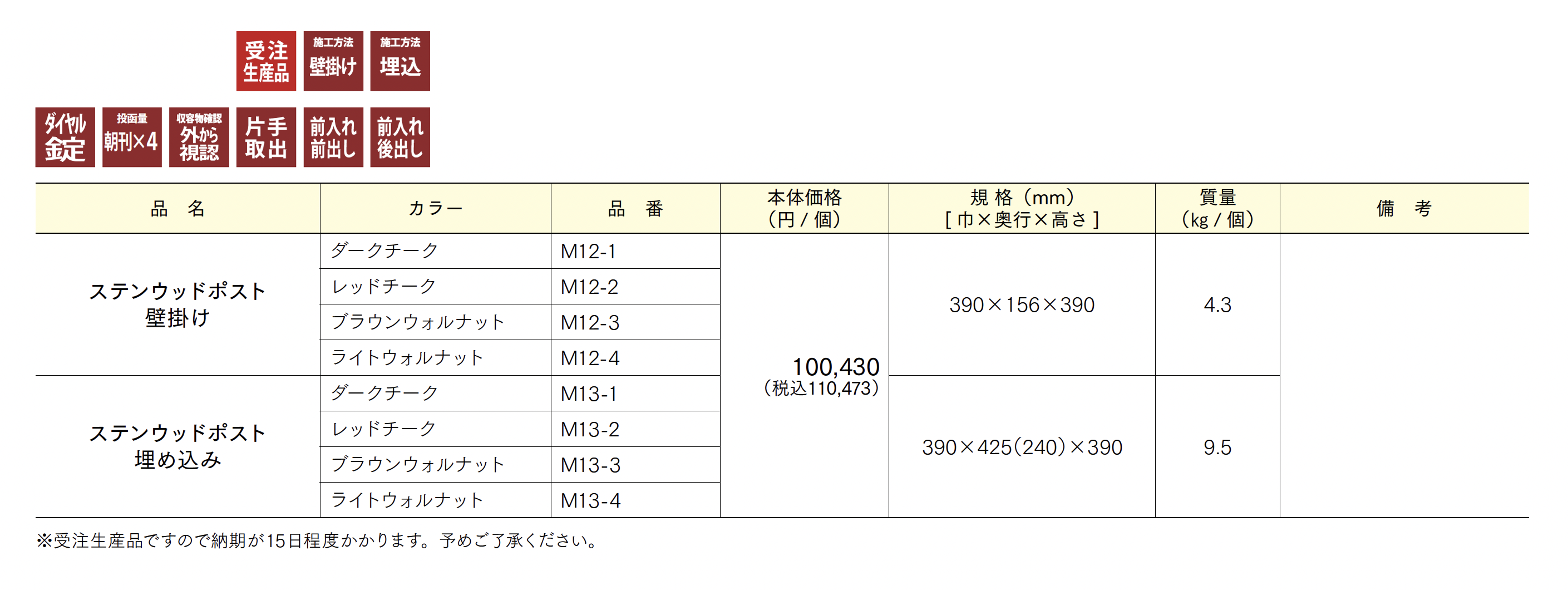 受注生産品

施工方法
壁掛け

施工方法
埋込

ダイヤル錠

投函量
朝刊×4

収容物確認
外から視認

片手取出

前入れ前出し

前入れ後出し

| 品 名 | カラー | 品 番 | 本体価格（円/個） | 規格（mm）[巾×奥行×高さ] | 質量（kg/個） | 備 考 |
|---|---|---|---|---|---|---|
| ステンウッドポスト壁掛け | ダークチーク | M12-1 | 100,430（税込110,473） | 390×156×390 | 4.3 | |
| | レッドチーク | M12-2 | | | | |
| | ブラウンウォルナット | M12-3 | | | | |
| | ライトウォルナット | M12-4 | | | | |
| ステンウッドポスト埋め込み | ダークチーク | M13-1 | | 390×425(240)×390 | 9.5 | |
| | レッドチーク | M13-2 | | | | |
| | ブラウンウォルナット | M13-3 | | | | |
| | ライトウォルナット | M13-4 | | | | |

※受注生産品ですので納期が15日程度かかります。予めご了承ください。